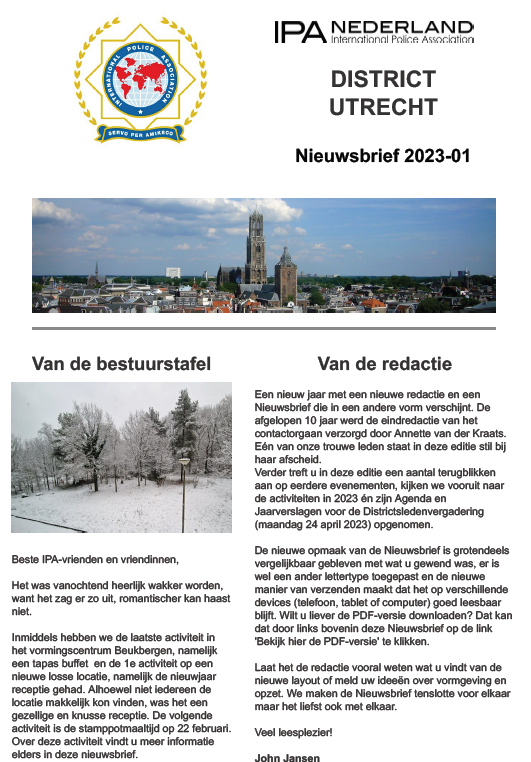 INTERNATIONAL POLICE ASSOCIATION
SERVO PER AMIKECO

IPA NEDERLAND
International Police Association

DISTRICT UTRECHT

Nieuwsbrief 2023-01

Van de bestuurstafel

Beste IPA-vrienden en vriendinnen,

Het was vanochtend heerlijk wakker worden, want het zag er zo uit, romantischer kan haast niet.

Inmiddels hebben we de laatste activiteit in het vormingscentrum Beukbergen, namelijk een tapas buffet en de 1e activiteit op een nieuwe losse locatie, namelijk de nieuwjaar receptie gehad. Alhoewel niet iedereen de locatie makkelijk kon vinden, was het een gezellige en knusse receptie. De volgende activiteit is de stamppotmaaltijd op 22 februari. Over deze activiteit vindt u meer informatie elders in deze nieuwsbrief.

Van de redactie

Een nieuw jaar met een nieuwe redactie en een Nieuwsbrief die in een andere vorm verschijnt. De afgelopen 10 jaar werd de eindredactie van het contactorgaan verzorgd door Annette van der Kraats. Eén van onze trouwe leden staat in deze editie stil bij haar afscheid.
Verder treft u in deze editie een aantal terugblikken aan op eerdere evenementen, kijken we vooruit naar de activiteiten in 2023 én zijn Agenda en Jaarverslagen voor de Districtsledenvergadering (maandag 24 april 2023) opgenomen.

De nieuwe opmaak van de Nieuwsbrief is grotendeels vergelijkbaar gebleven met wat u gewend was, er is wel een ander lettertype toegepast en de nieuwe manier van verzenden maakt dat het op verschillende devices (telefoon, tablet of computer) goed leesbaar blijft. Wilt u liever de PDF-versie downloaden? Dat kan dat door links bovenin deze Nieuwsbrief op de link 'Bekijk hier de PDF-versie' te klikken.

Laat het de redactie vooral weten wat u vindt van de nieuwe layout of meld uw ideeën over vormgeving en opzet. We maken de Nieuwsbrief tenslotte voor elkaar maar het liefst ook met elkaar.

Veel leesplezier!

John Jansen